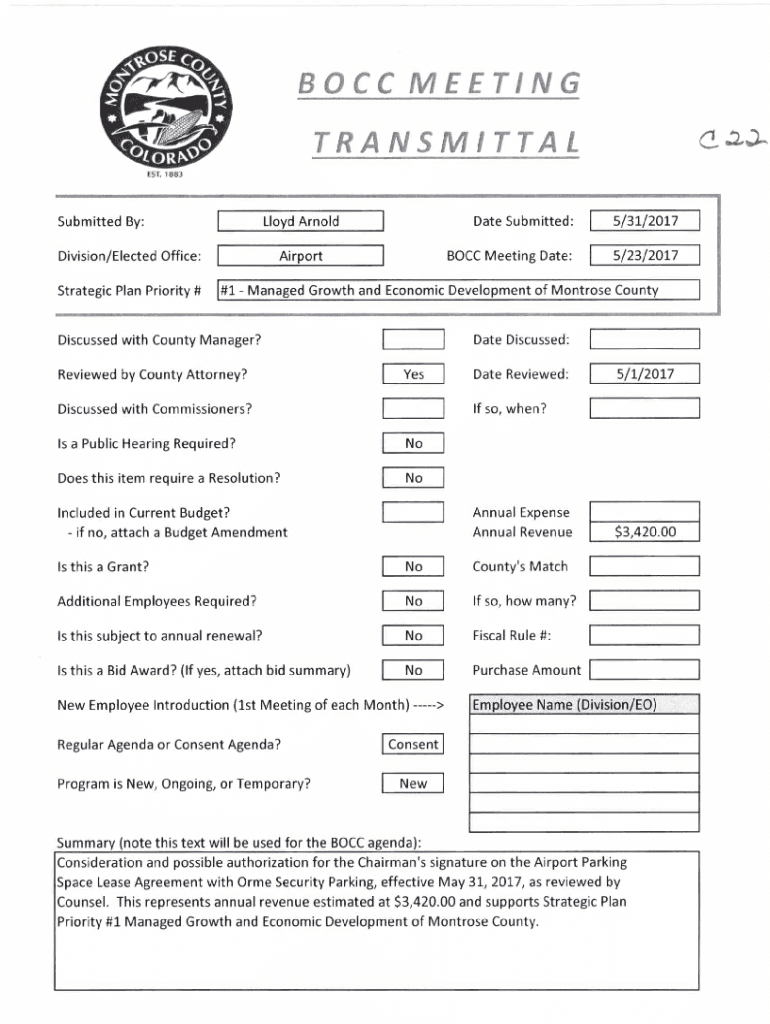 MONTROSE COUNTY COLORADO EST. 1883

BOCC MEETING TRANSMITTAL

C22

Submitted By: Lloyd Arnold
Date Submitted: 5/31/2017

Division/Elected Office: Airport
BOCC Meeting Date: 5/23/2017

Strategic Plan Priority # #1 - Managed Growth and Economic Development of Montrose County

Discussed with County Manager?
Date Discussed:

Reviewed by County Attorney? Yes
Date Reviewed: 5/1/2017

Discussed with Commissioners?
If so, when?

Is a Public Hearing Required? No

Does this item require a Resolution? No

Included in Current Budget?
- if no, attach a Budget Amendment
Annual Expense
Annual Revenue $3,420.00

Is this a Grant? No
County's Match

Additional Employees Required? No
If so, how many?

Is this subject to annual renewal? No
Fiscal Rule #:

Is this a Bid Award? (If yes, attach bid summary) No
Purchase Amount

New Employee Introduction (1st Meeting of each Month) ----->
Employee Name (Division/EO)

Regular Agenda or Consent Agenda? Consent

Program is New, Ongoing, or Temporary? New

Summary (note this text will be used for the BOCC agenda):
Consideration and possible authorization for the Chairman's signature on the Airport Parking Space Lease Agreement with Orme Security Parking, effective May 31, 2017, as reviewed by Counsel. This represents annual revenue estimated at $3,420.00 and supports Strategic Plan Priority #1 Managed Growth and Economic Development of Montrose County.